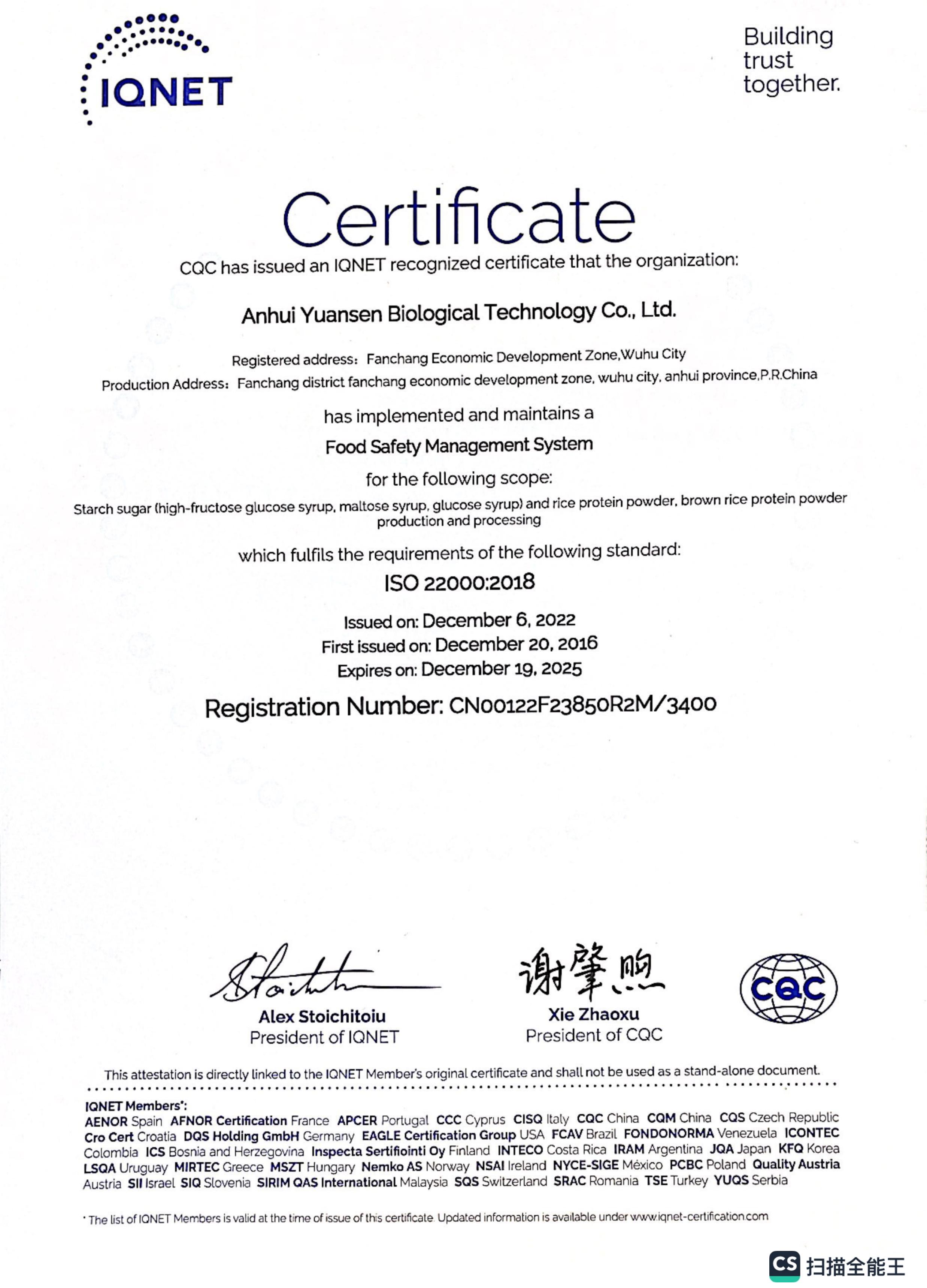 IQNET

Building trust together.

Certificate

CQC has issued an IQNET recognized certificate that the organization:

Anhui Yuansen Biological Technology Co., Ltd.

Registered address: Fanchang Economic Development Zone,Wuhu City
Production Address: Fanchang district fanchang economic development zone, wuhu city, anhui province,P.R.China

has implemented and maintains a

Food Safety Management System

for the following scope:

Starch sugar (high-fructose glucose syrup, maltose syrup, glucose syrup) and rice protein powder, brown rice protein powder production and processing

which fulfils the requirements of the following standard:

ISO 22000:2018

Issued on: December 6, 2022
First issued on: December 20, 2016
Expires on: December 19, 2025

Registration Number: CN00122F23850R2M/3400

Alex Stoichitoiu
President of IQNET

谢肇煦
Xie Zhaoxu
President of CQC

CQC

This attestation is directly linked to the IQNET Member's original certificate and shall not be used as a stand-alone document.

IQNET Members*:
AENOR Spain AFNOR Certification France APCER Portugal CCC Cyprus CISQ Italy CQC China CQM China CQS Czech Republic Cro Cert Croatia DQS Holding GmbH Germany EAGLE Certification Group USA FCAV Brazil FONDONORMA Venezuela ICONTEC Colombia ICS Bosnia and Herzegovina Inspecta Sertifiointi Oy Finland INTECO Costa Rica IRAM Argentina JQA Japan KFQ Korea LSQA Uruguay MIRTEC Greece MSZT Hungary Nemko AS Norway NSAI Ireland NYCE-SIGE México PCBC Poland Quality Austria Austria SII Israel SIQ Slovenia SIRIM QAS International Malaysia SQS Switzerland SRAC Romania TSE Turkey YUQS Serbia

* The list of IQNET Members is valid at the time of issue of this certificate. Updated information is available under www.iqnet-certification.com

CS 扫描全能王